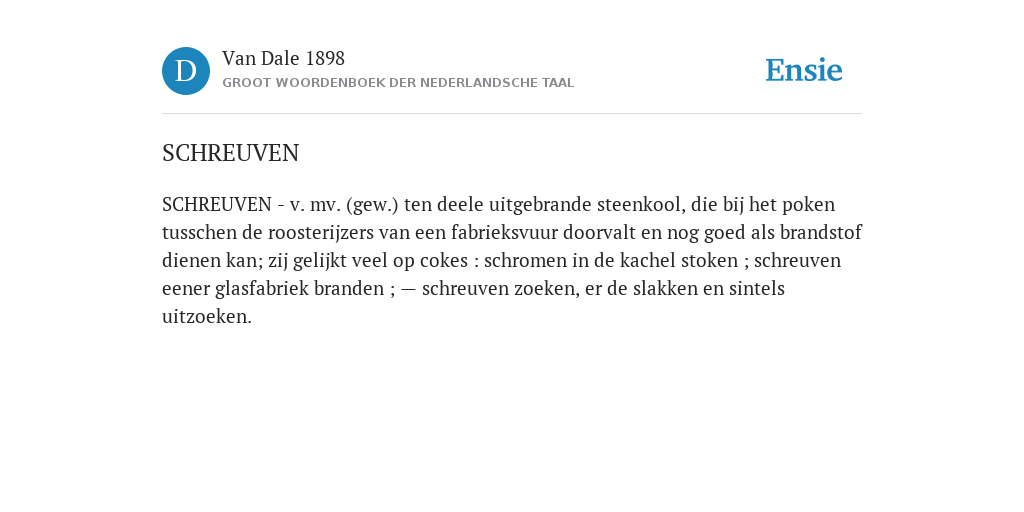 D
Van Dale 1898
GROOT WOORDENBOEK DER NEDERLANDSCHE TAAL
Ensie

SCHREUVEN

SCHREUVEN - v. mv. (gew.) ten deele uitgebrande steenkool, die bij het poken tusschen de roosterijzers van een fabrieksvuur doorvalt en nog goed als brandstof dienen kan; zij gelijkt veel op cokes : schromen in de kachel stoken ; schreuven eener glasfabriek branden ; — schreuven zoeken, er de slakken en sintels uitzoeken.